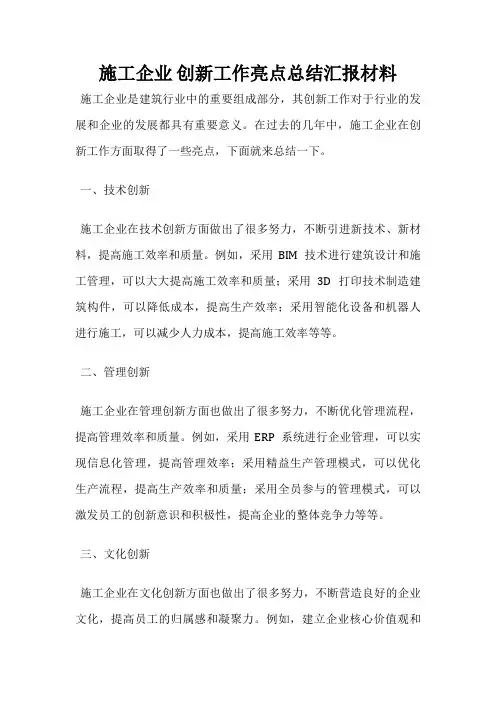 施工企业创新工作亮点总结汇报材料

施工企业是建筑行业中的重要组成部分，其创新工作对于行业的发展和企业的发展都具有重要意义。在过去的几年中，施工企业在创新工作方面取得了一些亮点，下面就来总结一下。

一、技术创新

施工企业在技术创新方面做出了很多努力，不断引进新技术、新材料，提高施工效率和质量。例如，采用 BIM 技术进行建筑设计和施工管理，可以大大提高施工效率和质量；采用 3D 打印技术制造建筑构件，可以降低成本，提高生产效率；采用智能化设备和机器人进行施工，可以减少人力成本，提高施工效率等等。

二、管理创新

施工企业在管理创新方面也做出了很多努力，不断优化管理流程，提高管理效率和质量。例如，采用 ERP 系统进行企业管理，可以实现信息化管理，提高管理效率；采用精益生产管理模式，可以优化生产流程，提高生产效率和质量；采用全员参与的管理模式，可以激发员工的创新意识和积极性，提高企业的整体竞争力等等。

三、文化创新

施工企业在文化创新方面也做出了很多努力，不断营造良好的企业文化，提高员工的归属感和凝聚力。例如，建立企业核心价值观和